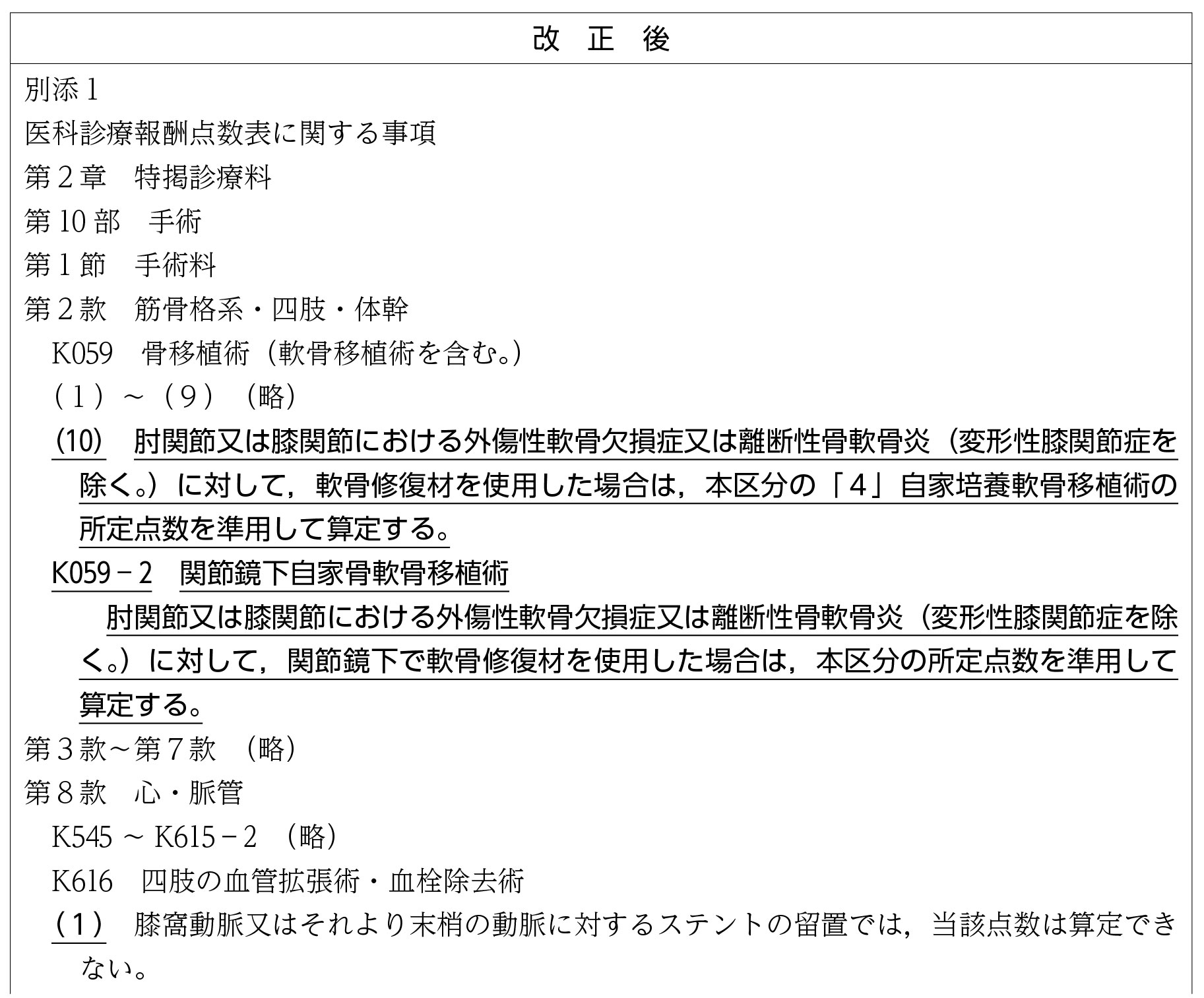 改 正 後

別添１

医科診療報酬点数表に関する事項

第２章　特掲診療料

第10部　手術

第１節　手術料

第２款　筋骨格系・四肢・体幹

K059　骨移植術（軟骨移植術を含む。）

（１）～（９）（略）

(10)　肘関節又は膝関節における外傷性軟骨欠損症又は離断性骨軟骨炎（変形性膝関節症を除く。）に対して，軟骨修復材を使用した場合は，本区分の「４」自家培養軟骨移植術の所定点数を準用して算定する。

K059－2　関節鏡下自家骨軟骨移植術

肘関節又は膝関節における外傷性軟骨欠損症又は離断性骨軟骨炎（変形性膝関節症を除く。）に対して，関節鏡下で軟骨修復材を使用した場合は，本区分の所定点数を準用して算定する。

第３款～第７款　（略）

第８款　心・脈管

K545 ～ K615－2　（略）

K616　四肢の血管拡張術・血栓除去術

（１）　膝窩動脈又はそれより末梢の動脈に対するステントの留置では，当該点数は算定できない。